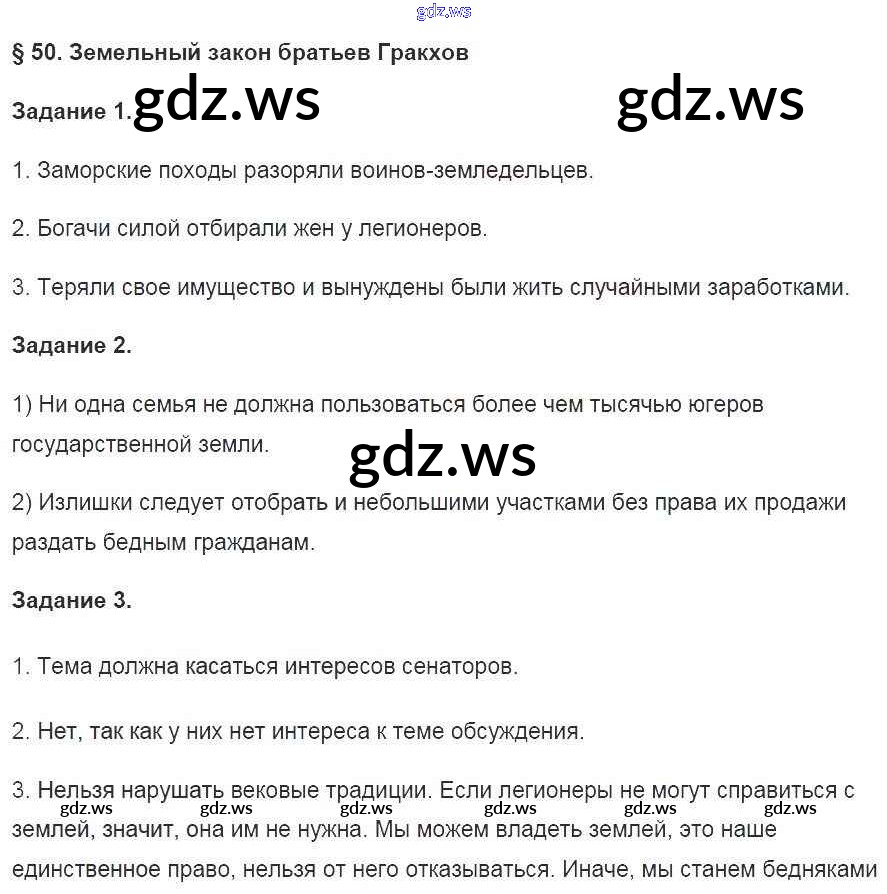 gdz.ws

§ 50. Земельный закон братьев Гракхов

Задание 1. gdz.ws gdz.ws

1. Заморские походы разоряли воинов-земледельцев.

2. Богачи силой отбирали жен у легионеров.

3. Теряли свое имущество и вынуждены были жить случайными заработками.

Задание 2.

1) Ни одна семья не должна пользоваться более чем тысячью югеров государственной земли.

gdz.ws

2) Излишки следует отобрать и небольшими участками без права их продажи раздать бедным гражданам.

Задание 3.

1. Тема должна касаться интересов сенаторов.

2. Нет, так как у них нет интереса к теме обсуждения.

3. Нельзя нарушать вековые традиции. Если легионеры не могут справиться с землей, значит, она им не нужна. Мы можем владеть землей, это наше единственное право, нельзя от него отказываться. Иначе, мы станем бедняками

gdz.ws gdz.ws gdz.ws gdz.ws gdz.ws gdz.ws